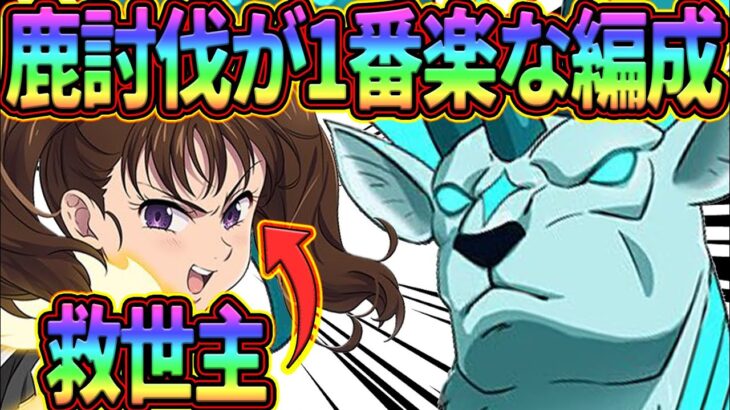 鹿討伐が1番楽な編成

救世主